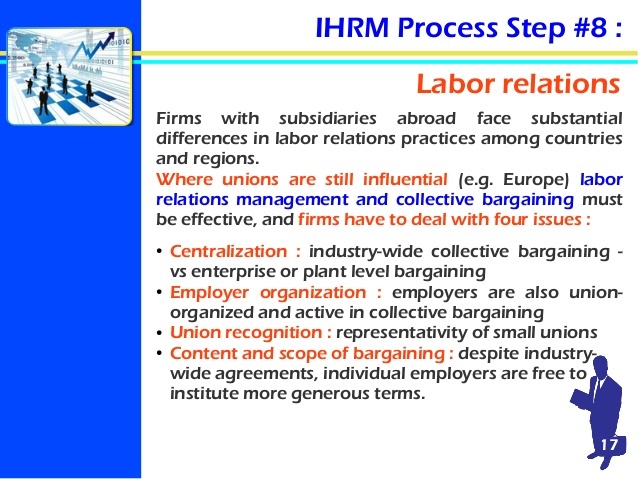 IHRM Process Step #8 :

Labor relations

Firms with subsidiaries abroad face substantial differences in labor relations practices among countries and regions.

Where unions are still influential (e.g. Europe) labor relations management and collective bargaining must be effective, and firms have to deal with four issues :

• Centralization : industry-wide collective bargaining - vs enterprise or plant level bargaining
• Employer organization : employers are also union-organized and active in collective bargaining
• Union recognition : representativity of small unions
• Content and scope of bargaining : despite industry-wide agreements, individual employers are free to institute more generous terms.

17